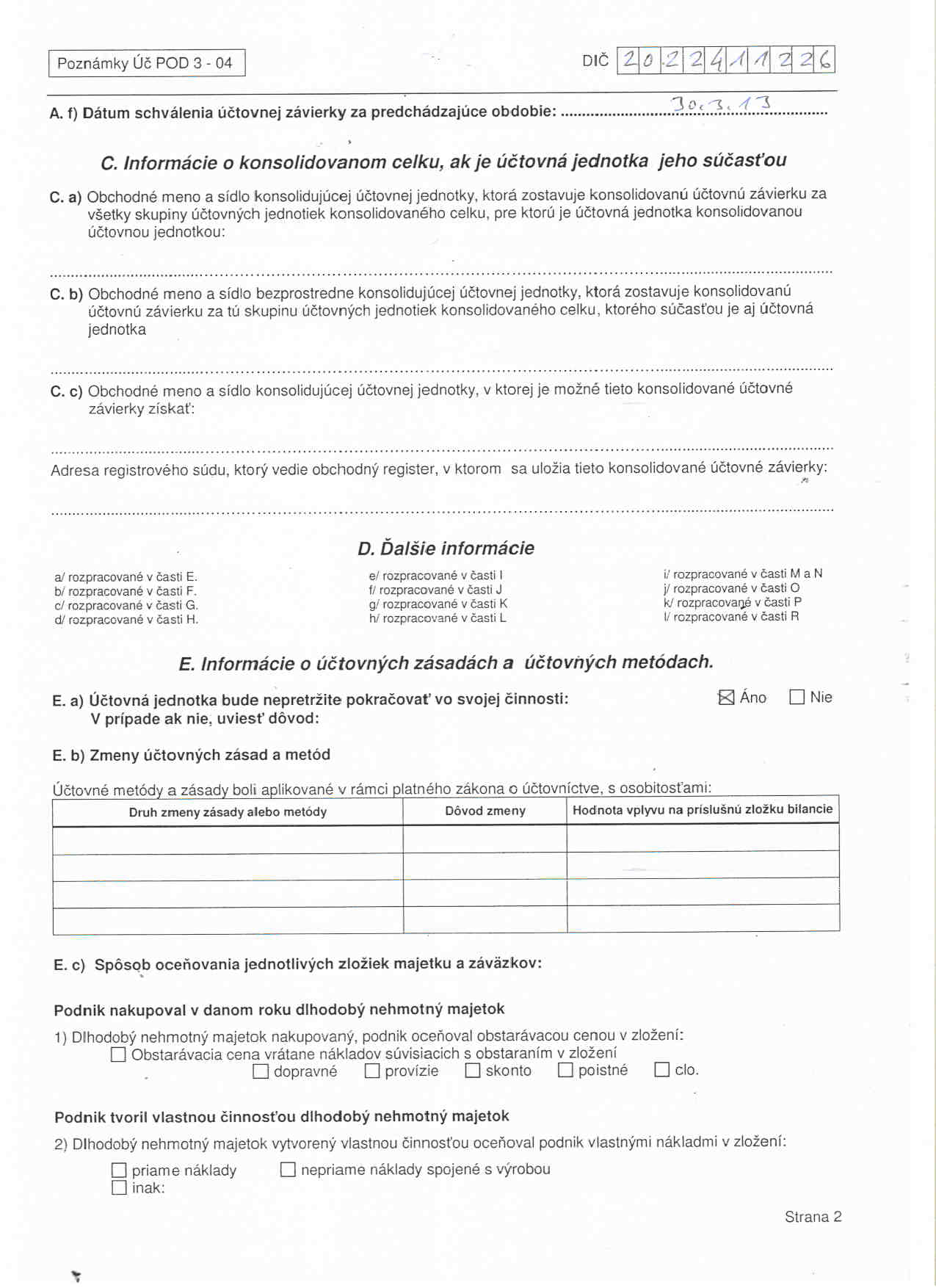 Poznámky Úč POD 3 - 04

DIČ 2022411226

A. f) Dátum schválenia účtovnej závierky za predchádzajúce obdobie: 30.3.13

C. Informácie o konsolidovanom celku, ak je účtovná jednotka jeho súčasťou

C. a) Obchodné meno a sídlo konsolidujúcej účtovnej jednotky, ktorá zostavuje konsolidovanú účtovnú závierku za všetky skupiny účtovných jednotiek konsolidovaného celku, pre ktorú je účtovná jednotka konsolidovanou účtovnou jednotkou:

C. b) Obchodné meno a sídlo bezprostredne konsolidujúcej účtovnej jednotky, ktorá zostavuje konsolidovanú účtovnú závierku za tú skupinu účtovných jednotiek konsolidovaného celku, ktorého súčasťou je aj účtovná jednotka

C. c) Obchodné meno a sídlo konsolidujúcej účtovnej jednotky, v ktorej je možné tieto konsolidované účtovné závierky získať:

Adresa registrového súdu, ktorý vedie obchodný register, v ktorom sa uložia tieto konsolidované účtovné závierky:

D. Ďalšie informácie

a/ rozpracované v časti E.
b/ rozpracované v časti F.
c/ rozpracované v časti G.
d/ rozpracované v časti H.

e/ rozpracované v časti I
f/ rozpracované v časti J
g/ rozpracované v časti K
h/ rozpracované v časti L

i/ rozpracované v časti M a N
j/ rozpracované v časti O
k/ rozpracované v časti P
l/ rozpracované v časti R

E. Informácie o účtovných zásadách a účtovných metódach.

E. a) Účtovná jednotka bude nepretržite pokračovať vo svojej činnosti: ☒ Áno ☐ Nie
V prípade ak nie, uviesť dôvod:

E. b) Zmeny účtovných zásad a metód

Účtovné metódy a zásady boli aplikované v rámci platného zákona o účtovníctve, s osobitosťami:

| Druh zmeny zásady alebo metódy | Dôvod zmeny | Hodnota vplyvu na príslušnú zložku bilancie |
|---|---|---|
| | | |
| | | |
| | | |
| | | |

E. c) Spôsob oceňovania jednotlivých zložiek majetku a záväzkov:

Podnik nakupoval v danom roku dlhodobý nehmotný majetok

1) Dlhodobý nehmotný majetok nakupovaný, podnik oceňoval obstarávacou cenou v zložení:
☐ Obstarávacia cena vrátane nákladov súvisiacich s obstaraním v zložení
☐ dopravné ☐ provízie ☐ skonto ☐ poistné ☐ clo.

Podnik tvoril vlastnou činnosťou dlhodobý nehmotný majetok

2) Dlhodobý nehmotný majetok vytvorený vlastnou činnosťou oceňoval podnik vlastnými nákladmi v zložení:
☐ priame náklady ☐ nepriame náklady spojené s výrobou
☐ inak:

Strana 2